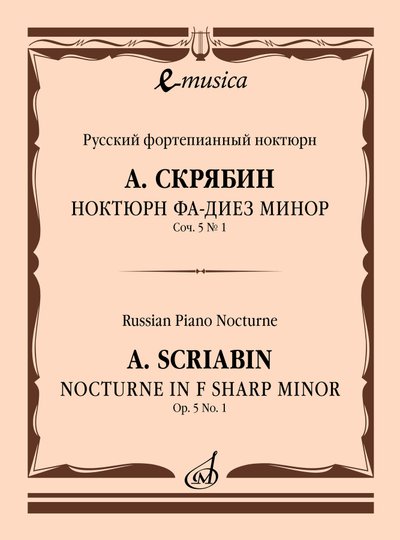 e-musica

Русский фортепианный ноктюрн

А. СКРЯБИН
НОКТЮРН ФА-ДИЕЗ МИНОР
Соч. 5 № 1

Russian Piano Nocturne

A. SCRIABIN
NOCTURNE IN F SHARP MINOR
Op. 5 No. 1